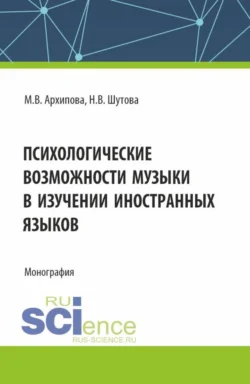 М.В. Архипова, Н.В. Шутова

ПСИХОЛОГИЧЕСКИЕ ВОЗМОЖНОСТИ МУЗЫКИ В ИЗУЧЕНИИ ИНОСТРАННЫХ ЯЗЫКОВ

Монография

RU SCIence
RUS-SCIENCE.RU